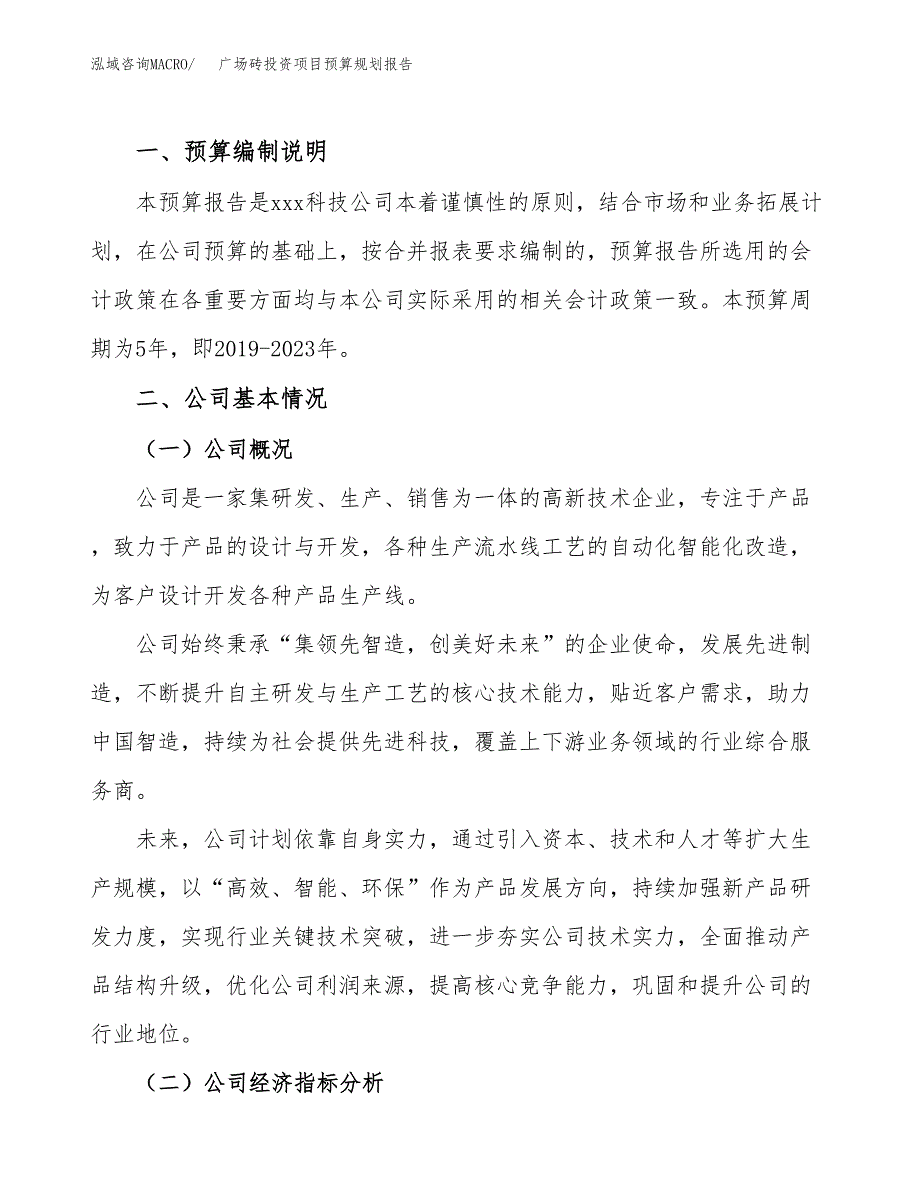 泓域咨询MACRO/　广场砖投资项目预算规划报告

一、预算编制说明

本预算报告是xxx科技公司本着谨慎性的原则，结合市场和业务拓展计划，在公司预算的基础上，按合并报表要求编制的，预算报告所选用的会计政策在各重要方面均与本公司实际采用的相关会计政策一致。本预算周期为5年，即2019-2023年。

二、公司基本情况

（一）公司概况

公司是一家集研发、生产、销售为一体的高新技术企业，专注于产品，致力于产品的设计与开发，各种生产流水线工艺的自动化智能化改造，为客户设计开发各种产品生产线。

公司始终秉承“集领先智造，创美好未来”的企业使命，发展先进制造，不断提升自主研发与生产工艺的核心技术能力，贴近客户需求，助力中国智造，持续为社会提供先进科技，覆盖上下游业务领域的行业综合服务商。

未来，公司计划依靠自身实力，通过引入资本、技术和人才等扩大生产规模，以“高效、智能、环保”作为产品发展方向，持续加强新产品研发力度，实现行业关键技术突破，进一步夯实公司技术实力，全面推动产品结构升级，优化公司利润来源，提高核心竞争能力，巩固和提升公司的行业地位。

（二）公司经济指标分析